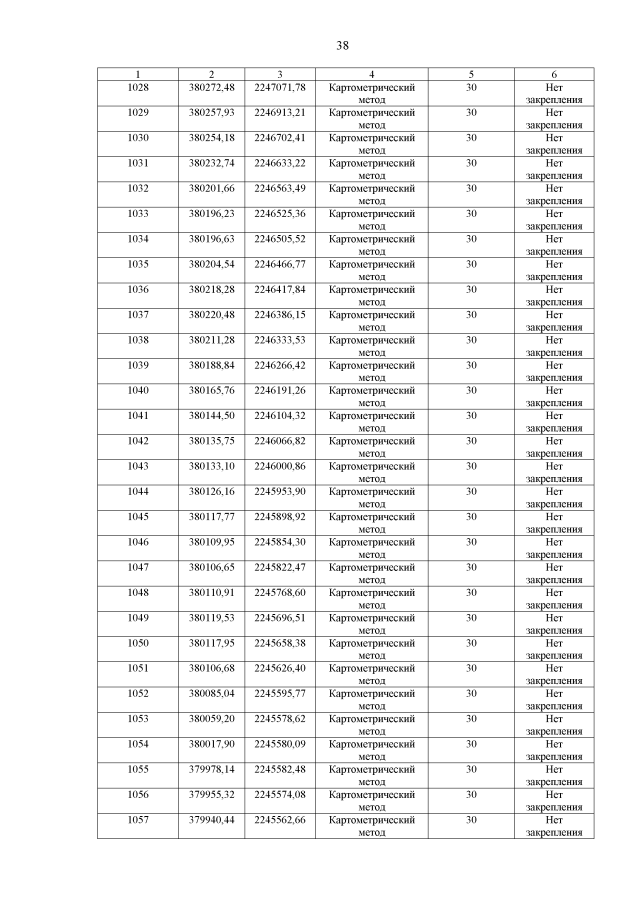 38

| 1 | 2 | 3 | 4 | 5 | 6 |
|---|---|---|---|---|---|
| 1028 | 380272,48 | 2247071,78 | Картометрический метод | 30 | Нет закрепления |
| 1029 | 380257,93 | 2246913,21 | Картометрический метод | 30 | Нет закрепления |
| 1030 | 380254,18 | 2246702,41 | Картометрический метод | 30 | Нет закрепления |
| 1031 | 380232,74 | 2246633,22 | Картометрический метод | 30 | Нет закрепления |
| 1032 | 380201,66 | 2246563,49 | Картометрический метод | 30 | Нет закрепления |
| 1033 | 380196,23 | 2246525,36 | Картометрический метод | 30 | Нет закрепления |
| 1034 | 380196,63 | 2246505,52 | Картометрический метод | 30 | Нет закрепления |
| 1035 | 380204,54 | 2246466,77 | Картометрический метод | 30 | Нет закрепления |
| 1036 | 380218,28 | 2246417,84 | Картометрический метод | 30 | Нет закрепления |
| 1037 | 380220,48 | 2246386,15 | Картометрический метод | 30 | Нет закрепления |
| 1038 | 380211,28 | 2246333,53 | Картометрический метод | 30 | Нет закрепления |
| 1039 | 380188,84 | 2246266,42 | Картометрический метод | 30 | Нет закрепления |
| 1040 | 380165,76 | 2246191,26 | Картометрический метод | 30 | Нет закрепления |
| 1041 | 380144,50 | 2246104,32 | Картометрический метод | 30 | Нет закрепления |
| 1042 | 380135,75 | 2246066,82 | Картометрический метод | 30 | Нет закрепления |
| 1043 | 380133,10 | 2246000,86 | Картометрический метод | 30 | Нет закрепления |
| 1044 | 380126,16 | 2245953,90 | Картометрический метод | 30 | Нет закрепления |
| 1045 | 380117,77 | 2245898,92 | Картометрический метод | 30 | Нет закрепления |
| 1046 | 380109,95 | 2245854,30 | Картометрический метод | 30 | Нет закрепления |
| 1047 | 380106,65 | 2245822,47 | Картометрический метод | 30 | Нет закрепления |
| 1048 | 380110,91 | 2245768,60 | Картометрический метод | 30 | Нет закрепления |
| 1049 | 380119,53 | 2245696,51 | Картометрический метод | 30 | Нет закрепления |
| 1050 | 380117,95 | 2245658,38 | Картометрический метод | 30 | Нет закрепления |
| 1051 | 380106,68 | 2245626,40 | Картометрический метод | 30 | Нет закрепления |
| 1052 | 380085,04 | 2245595,77 | Картометрический метод | 30 | Нет закрепления |
| 1053 | 380059,20 | 2245578,62 | Картометрический метод | 30 | Нет закрепления |
| 1054 | 380017,90 | 2245580,09 | Картометрический метод | 30 | Нет закрепления |
| 1055 | 379978,14 | 2245582,48 | Картометрический метод | 30 | Нет закрепления |
| 1056 | 379955,32 | 2245574,08 | Картометрический метод | 30 | Нет закрепления |
| 1057 | 379940,44 | 2245562,66 | Картометрический метод | 30 | Нет закрепления |